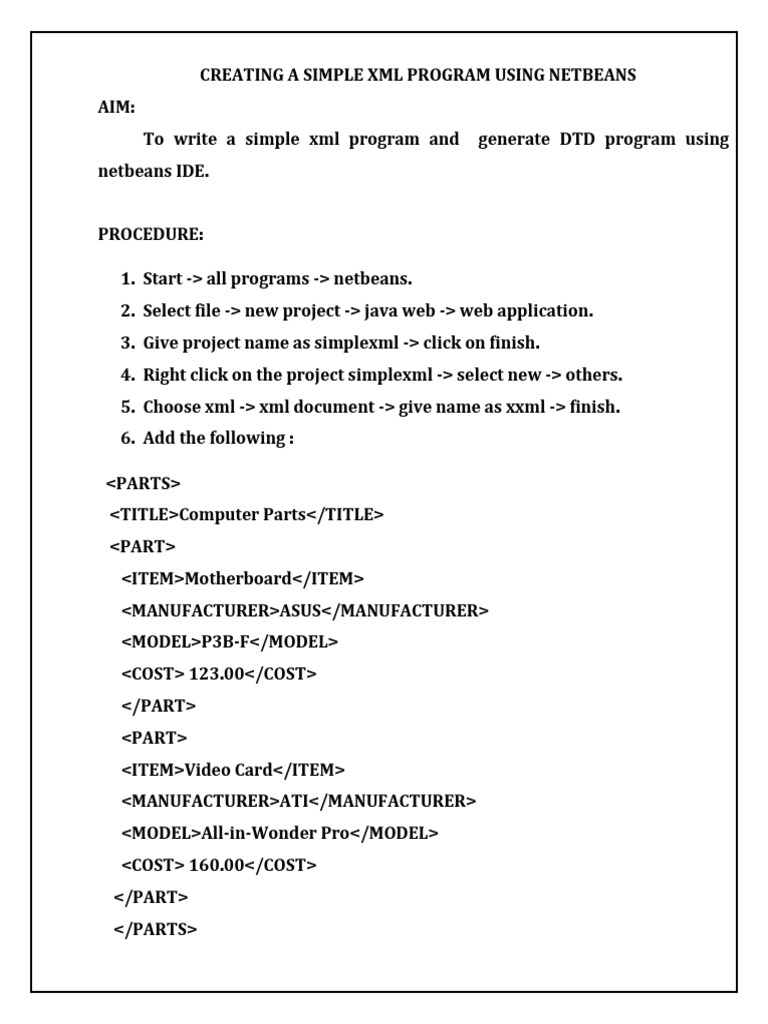 CREATING A SIMPLE XML PROGRAM USING NETBEANS

AIM:

To write a simple xml program and generate DTD program using netbeans IDE.

PROCEDURE:

1. Start -> all programs -> netbeans.
2. Select file -> new project -> java web -> web application.
3. Give project name as simplexml -> click on finish.
4. Right click on the project simplexml -> select new -> others.
5. Choose xml -> xml document -> give name as xxml -> finish.
6. Add the following :

<PARTS>
<TITLE>Computer Parts</TITLE>
<PART>
<ITEM>Motherboard</ITEM>
<MANUFACTURER>ASUS</MANUFACTURER>
<MODEL>P3B-F</MODEL>
<COST> 123.00</COST>
</PART>
<PART>
<ITEM>Video Card</ITEM>
<MANUFACTURER>ATI</MANUFACTURER>
<MODEL>All-in-Wonder Pro</MODEL>
<COST> 160.00</COST>
</PART>
</PARTS>